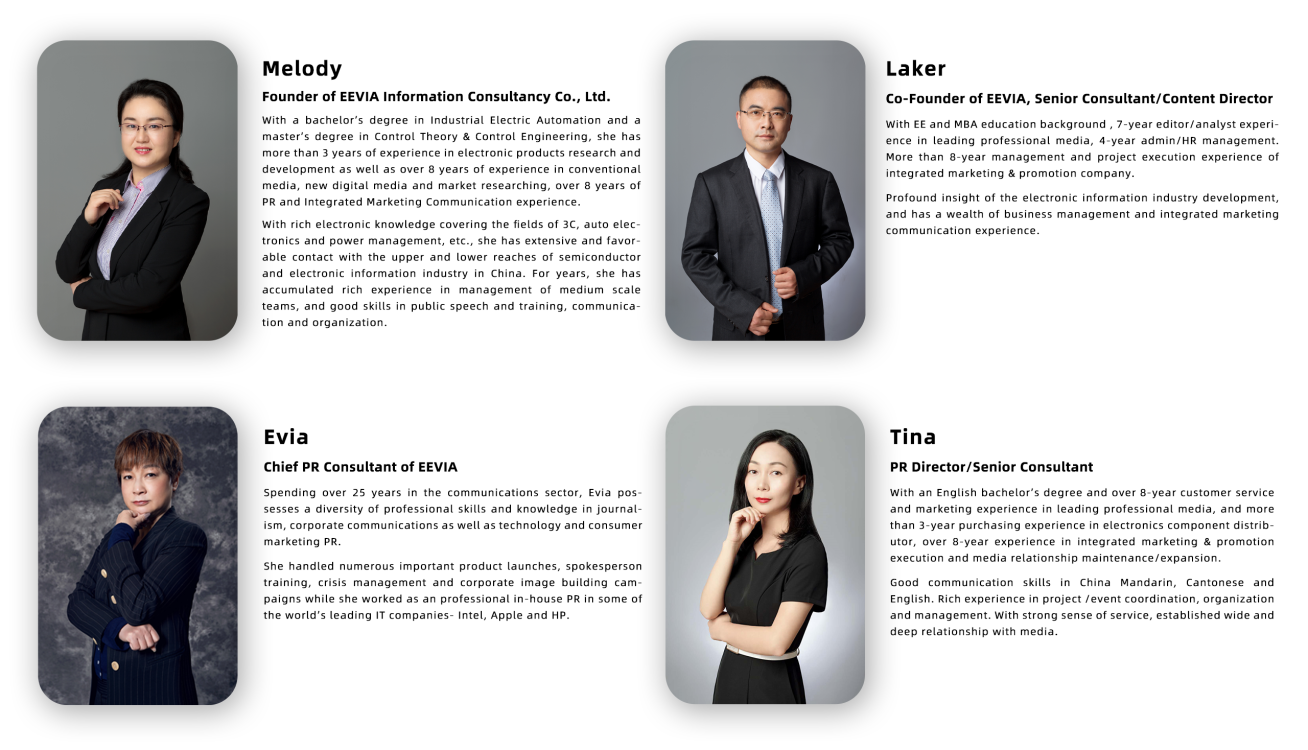 Melody

Founder of EEVIA Information Consultancy Co., Ltd.

With a bachelor's degree in Industrial Electric Automation and a master's degree in Control Theory & Control Engineering, she has more than 3 years of experience in electronic products research and development as well as over 8 years of experience in conventional media, new digital media and market researching, over 8 years of PR and Integrated Marketing Communication experience.

With rich electronic knowledge covering the fields of 3C, auto electronics and power management, etc., she has extensive and favorable contact with the upper and lower reaches of semiconductor and electronic information industry in China. For years, she has accumulated rich experience in management of medium scale teams, and good skills in public speech and training, communication and organization.

Laker

Co-Founder of EEVIA, Senior Consultant/Content Director

With EE and MBA education background , 7-year editor/analyst experience in leading professional media, 4-year admin/HR management. More than 8-year management and project execution experience of integrated marketing & promotion company.

Profound insight of the electronic information industry development, and has a wealth of business management and integrated marketing communication experience.

Evia

Chief PR Consultant of EEVIA

Spending over 25 years in the communications sector, Evia possesses a diversity of professional skills and knowledge in journalism, corporate communications as well as technology and consumer marketing PR.

She handled numerous important product launches, spokesperson training, crisis management and corporate image building campaigns while she worked as an professional in-house PR in some of the world's leading IT companies- Intel, Apple and HP.

Tina

PR Director/Senior Consultant

With an English bachelor's degree and over 8-year customer service and marketing experience in leading professional media, and more than 3-year purchasing experience in electronics component distributor, over 8-year experience in integrated marketing & promotion execution and media relationship maintenance/expansion.

Good communication skills in China Mandarin, Cantonese and English. Rich experience in project /event coordination, organization and management. With strong sense of service, established wide and deep relationship with media.